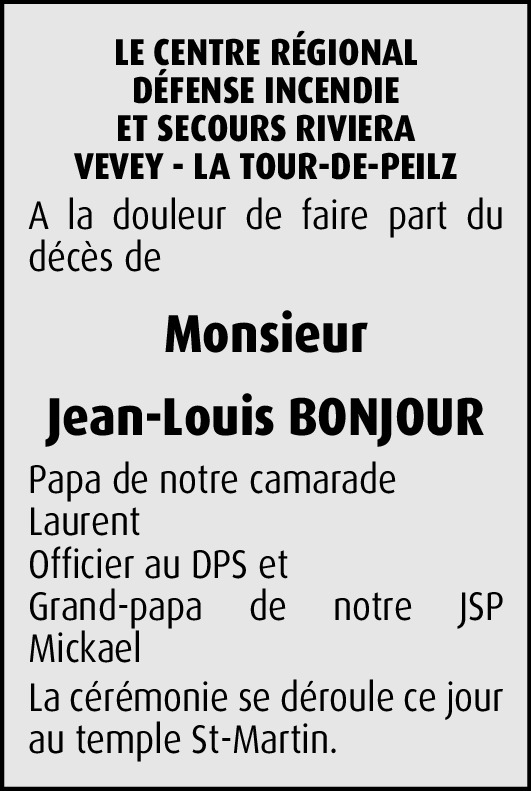 LE CENTRE RÉGIONAL
DÉFENSE INCENDIE
ET SECOURS RIVIERA
VEVEY - LA TOUR-DE-PEILZ

A la douleur de faire part du décès de

Monsieur

Jean-Louis BONJOUR

Papa de notre camarade
Laurent
Officier au DPS et
Grand-papa de notre JSP Mickael

La cérémonie se déroule ce jour au temple St-Martin.